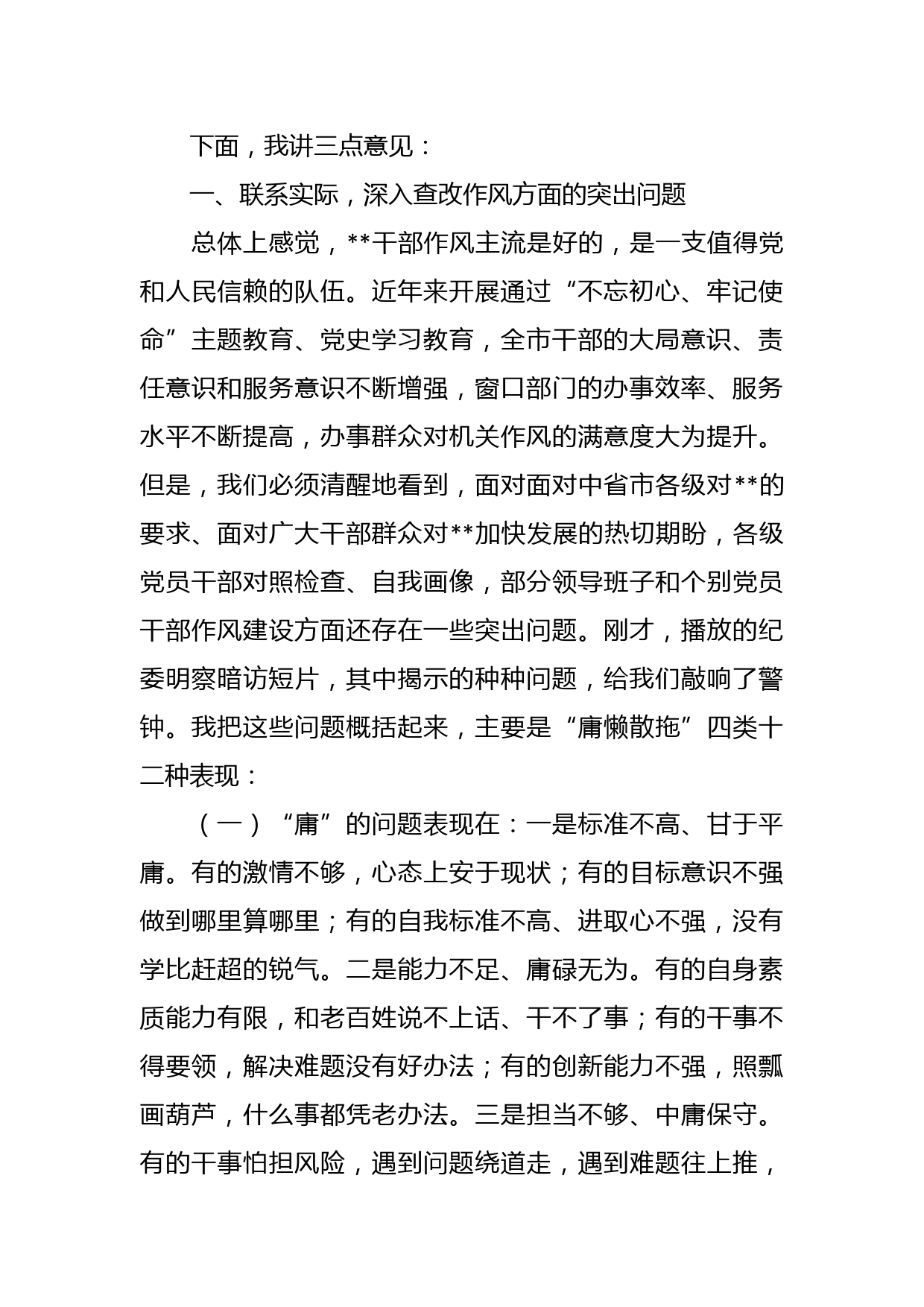 下面，我讲三点意见：

一、联系实际，深入查改作风方面的突出问题

总体上感觉，**干部作风主流是好的，是一支值得党和人民信赖的队伍。近年来开展通过“不忘初心、牢记使命”主题教育、党史学习教育，全市干部的大局意识、责任意识和服务意识不断增强，窗口部门的办事效率、服务水平不断提高，办事群众对机关作风的满意度大为提升。但是，我们必须清醒地看到，面对面对中省市各级对**的要求、面对广大干部群众对**加快发展的热切期盼，各级党员干部对照检查、自我画像，部分领导班子和个别党员干部作风建设方面还存在一些突出问题。刚才，播放的纪委明察暗访短片，其中揭示的种种问题，给我们敲响了警钟。我把这些问题概括起来，主要是“庸懒散拖”四类十二种表现：

（一）“庸”的问题表现在：一是标准不高、甘于平庸。有的激情不够，心态上安于现状；有的目标意识不强做到哪里算哪里；有的自我标准不高、进取心不强，没有学比赶超的锐气。二是能力不足、庸碌无为。有的自身素质能力有限，和老百姓说不上话、干不了事；有的干事不得要领，解决难题没有好办法；有的创新能力不强，照瓢画葫芦，什么事都凭老办法。三是担当不够、中庸保守。有的干事怕担风险，遇到问题绕道走，遇到难题往上推，